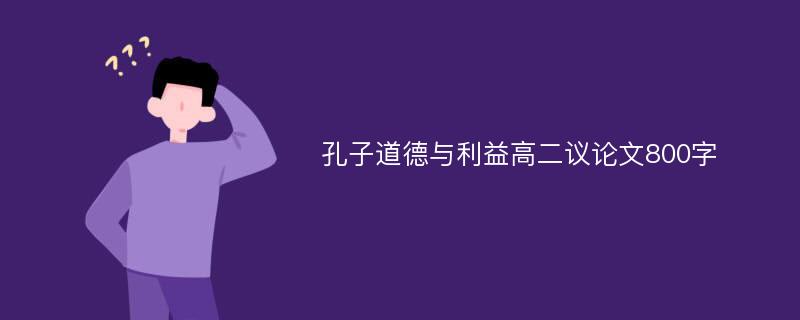 ???

孔子道德与利益高二议论文800字